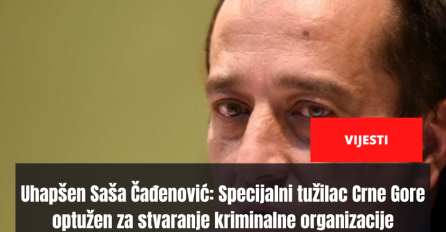 VIJESTI

Uhapšen Saša Čađenović: Specijalni tužilac Crne Gore optužen za stvaranje kriminalne organizacije